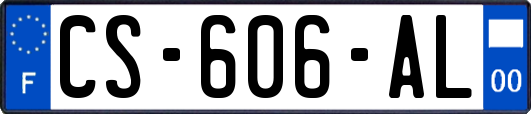 F
CS-606-AL
00